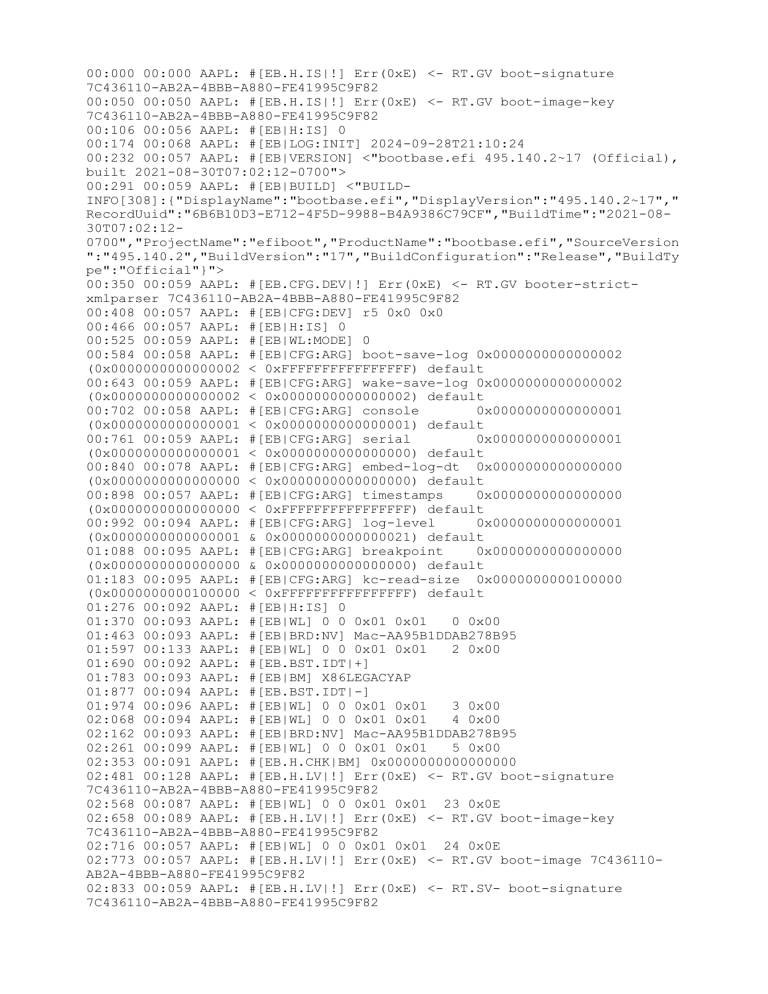 00:000 00:000 AAPL: #[EB.H.IS|!] Err(0xE) <- RT.GV boot-signature 7C436110-AB2A-4BBB-A880-FE41995C9F82
00:050 00:050 AAPL: #[EB.H.IS|!] Err(0xE) <- RT.GV boot-image-key 7C436110-AB2A-4BBB-A880-FE41995C9F82
00:106 00:056 AAPL: #[EB|H:IS] 0
00:174 00:068 AAPL: #[EB|LOG:INIT] 2024-09-28T21:10:24
00:232 00:057 AAPL: #[EB|VERSION] <"bootbase.efi 495.140.2~17 (Official), built 2021-08-30T07:02:12-0700">
00:291 00:059 AAPL: #[EB|BUILD] <"BUILD-INFO[308]:{"DisplayName":"bootbase.efi","DisplayVersion":"495.140.2~17","RecordUuid":"6B6B10D3-E712-4F5D-9988-B4A9386C79CF","BuildTime":"2021-08-30T07:02:12-0700","ProjectName":"efiboot","ProductName":"bootbase.efi","SourceVersion":"495.140.2","BuildVersion":"17","BuildConfiguration":"Release","BuildType":"Official"}">
00:350 00:059 AAPL: #[EB.CFG.DEV|!] Err(0xE) <- RT.GV booter-strict-xmlparser 7C436110-AB2A-4BBB-A880-FE41995C9F82
00:408 00:057 AAPL: #[EB|CFG:DEV] r5 0x0 0x0
00:466 00:057 AAPL: #[EB|H:IS] 0
00:525 00:059 AAPL: #[EB|WL:MODE] 0
00:584 00:058 AAPL: #[EB|CFG:ARG] boot-save-log 0x0000000000000002 (0x0000000000000002 < 0xFFFFFFFFFFFFFFFF) default
00:643 00:059 AAPL: #[EB|CFG:ARG] wake-save-log 0x0000000000000002 (0x0000000000000002 < 0x0000000000000002) default
00:702 00:058 AAPL: #[EB|CFG:ARG] console 0x0000000000000001 (0x0000000000000001 < 0x0000000000000001) default
00:761 00:059 AAPL: #[EB|CFG:ARG] serial 0x0000000000000001 (0x0000000000000001 < 0x0000000000000000) default
00:840 00:078 AAPL: #[EB|CFG:ARG] embed-log-dt 0x0000000000000000 (0x0000000000000000 < 0x0000000000000000) default
00:898 00:057 AAPL: #[EB|CFG:ARG] timestamps 0x0000000000000000 (0x0000000000000000 < 0xFFFFFFFFFFFFFFFF) default
00:992 00:094 AAPL: #[EB|CFG:ARG] log-level 0x0000000000000001 (0x0000000000000001 & 0x0000000000000021) default
01:088 00:095 AAPL: #[EB|CFG:ARG] breakpoint 0x0000000000000000 (0x0000000000000000 & 0x0000000000000000) default
01:183 00:095 AAPL: #[EB|CFG:ARG] kc-read-size 0x0000000000100000 (0x0000000000100000 < 0xFFFFFFFFFFFFFFFF) default
01:276 00:092 AAPL: #[EB|H:IS] 0
01:370 00:093 AAPL: #[EB|WL] 0 0 0x01 0x01 0 0x00
01:463 00:093 AAPL: #[EB|BRD:NV] Mac-AA95B1DDAB278B95
01:597 00:133 AAPL: #[EB|WL] 0 0 0x01 0x01 2 0x00
01:690 00:092 AAPL: #[EB.BST.IDT|+]
01:783 00:093 AAPL: #[EB|BM] X86LEGACYAP
01:877 00:094 AAPL: #[EB.BST.IDT|-]
01:974 00:096 AAPL: #[EB|WL] 0 0 0x01 0x01 3 0x00
02:068 00:094 AAPL: #[EB|WL] 0 0 0x01 0x01 4 0x00
02:162 00:093 AAPL: #[EB|BRD:NV] Mac-AA95B1DDAB278B95
02:261 00:099 AAPL: #[EB|WL] 0 0 0x01 0x01 5 0x00
02:353 00:091 AAPL: #[EB.H.CHK|BM] 0x0000000000000000
02:481 00:128 AAPL: #[EB.H.LV|!] Err(0xE) <- RT.GV boot-signature 7C436110-AB2A-4BBB-A880-FE41995C9F82
02:568 00:087 AAPL: #[EB|WL] 0 0 0x01 0x01 23 0x0E
02:658 00:089 AAPL: #[EB.H.LV|!] Err(0xE) <- RT.GV boot-image-key 7C436110-AB2A-4BBB-A880-FE41995C9F82
02:716 00:057 AAPL: #[EB|WL] 0 0 0x01 0x01 24 0x0E
02:773 00:057 AAPL: #[EB.H.LV|!] Err(0xE) <- RT.GV boot-image 7C436110-AB2A-4BBB-A880-FE41995C9F82
02:833 00:059 AAPL: #[EB.H.LV|!] Err(0xE) <- RT.SV- boot-signature 7C436110-AB2A-4BBB-A880-FE41995C9F82